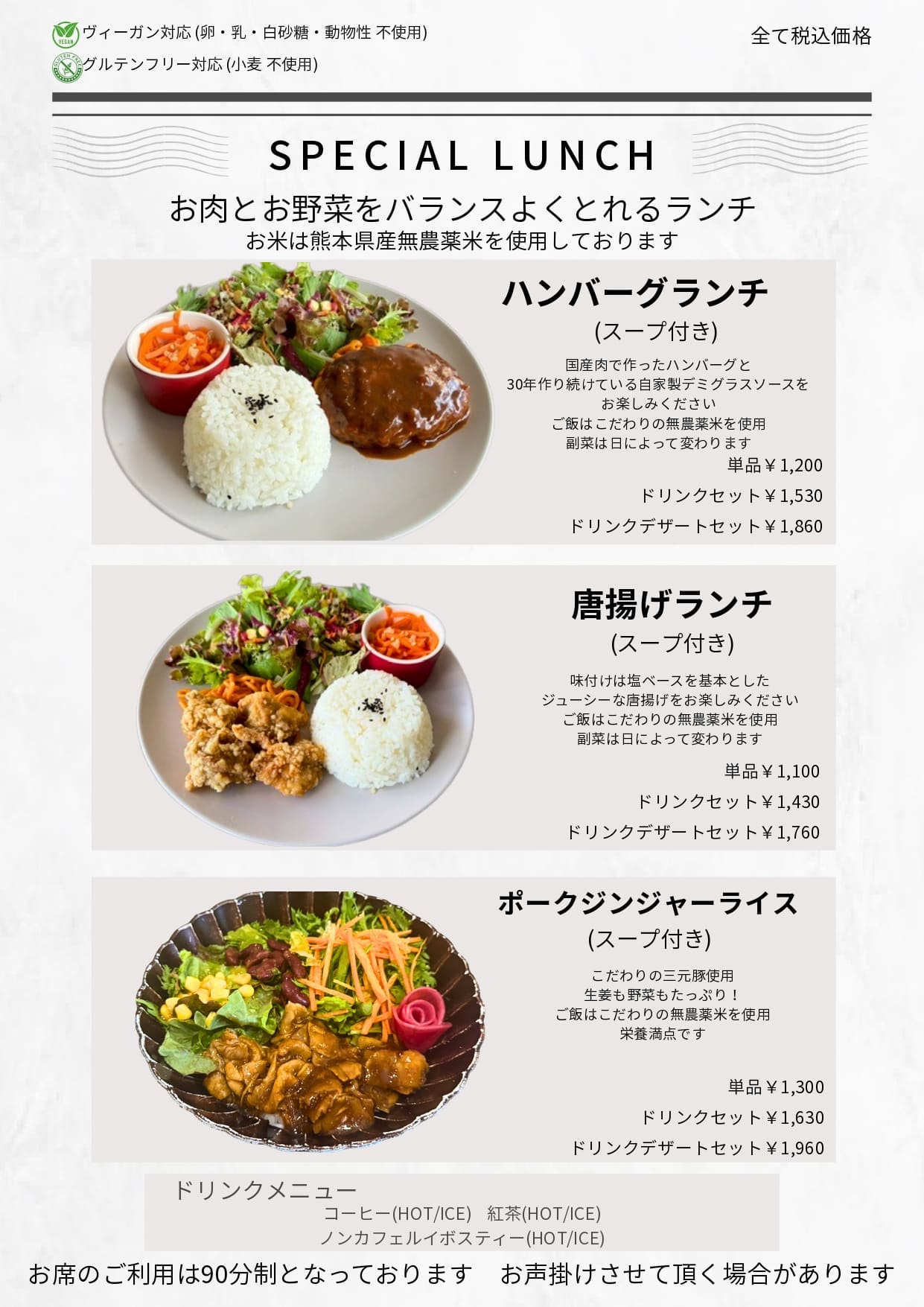 ヴィーガン対応(卵・乳・白砂糖・動物性 不使用)
グルテンフリー対応(小麦 不使用)

全て税込価格

SPECIAL LUNCH

お肉とお野菜をバランスよくとれるランチ
お米は熊本県産無農薬米を使用しております

ハンバーグランチ
(スープ付き)

国産肉で作ったハンバーグと
30年作り続けている自家製デミグラスソースを
お楽しみください
ご飯はこだわりの無農薬米を使用
副菜は日によって変わります

単品￥1,200
ドリンクセット￥1,530
ドリンクデザートセット￥1,860

唐揚げランチ
(スープ付き)

味付けは塩ベースを基本とした
ジューシーな唐揚げをお楽しみください
ご飯はこだわりの無農薬米を使用
副菜は日によって変わります

単品￥1,100
ドリンクセット￥1,430
ドリンクデザートセット￥1,760

ポークジンジャーライス
(スープ付き)

こだわりの三元豚使用
生姜も野菜もたっぷり！
ご飯はこだわりの無農薬米を使用
栄養満点です

単品￥1,300
ドリンクセット￥1,630
ドリンクデザートセット￥1,960

ドリンクメニュー
コーヒー(HOT/ICE) 紅茶(HOT/ICE)
ノンカフェルイボスティー(HOT/ICE)

お席のご利用は90分制となっております お声掛けさせて頂く場合があります